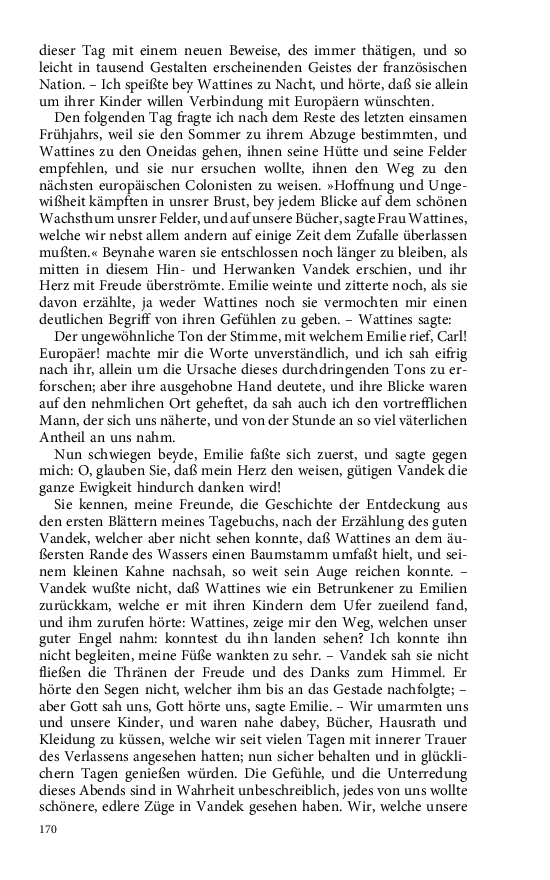 dieser Tag mit einem neuen Beweise, des immer thätigen, und so leicht in tausend Gestalten erscheinenden Geistes der französischen Nation. – Ich speißte bey Wattines zu Nacht, und hörte, daß sie allein um ihrer Kinder willen Verbindung mit Europäern wünschten.

Den folgenden Tag fragte ich nach dem Reste des letzten einsamen Frühjahrs, weil sie den Sommer zu ihrem Abzuge bestimmten, und Wattines zu den Oneidas gehen, ihnen seine Hütte und seine Felder empfehlen, und sie nur ersuchen wollte, ihnen den Weg zu den nächsten europäischen Colonisten zu weisen. »Hoffnung und Ungewißheit kämpften in unsrer Brust, bey jedem Blicke auf dem schönen Wachsthum unsrer Felder, und auf unsere Bücher, sagte Frau Wattines, welche wir nebst allem andern auf einige Zeit dem Zufalle überlassen mußten.« Beynahe waren sie entschlossen noch länger zu bleiben, als mitten in diesem Hin- und Herwanken Vandek erschien, und ihr Herz mit Freude überströmte. Emilie weinte und zitterte noch, als sie davon erzählte, ja weder Wattines noch sie vermochten mir einen deutlichen Begriff von ihren Gefühlen zu geben. – Wattines sagte:

Der ungewöhnliche Ton der Stimme, mit welchem Emilie rief, Carl! Europäer! machte mir die Worte unverständlich, und ich sah eifrig nach ihr, allein um die Ursache dieses durchdringenden Tons zu erforschen; aber ihre ausgehobne Hand deutete, und ihre Blicke waren auf den nehmlichen Ort geheftet, da sah auch ich den vortrefflichen Mann, der sich uns näherte, und von der Stunde an so viel väterlichen Antheil an uns nahm.

Nun schwiegen beyde, Emilie faßte sich zuerst, und sagte gegen mich: O, glauben Sie, daß mein Herz den weisen, gütigen Vandek die ganze Ewigkeit hindurch danken wird!

Sie kennen, meine Freunde, die Geschichte der Entdeckung aus den ersten Blättern meines Tagebuchs, nach der Erzählung des guten Vandek, welcher aber nicht sehen konnte, daß Wattines an dem äußersten Rande des Wassers einen Baumstamm umfaßt hielt, und seinem kleinen Kahne nachsah, so weit sein Auge reichen konnte. – Vandek wußte nicht, daß Wattines wie ein Betrunkener zu Emilien zurückkam, welche er mit ihren Kindern dem Ufer zueilend fand, und ihm zurufen hörte: Wattines, zeige mir den Weg, welchen unser guter Engel nahm: konntest du ihn landen sehen? Ich konnte ihn nicht begleiten, meine Füße wankten zu sehr. – Vandek sah sie nicht fließen die Thränen der Freude und des Danks zum Himmel. Er hörte den Segen nicht, welcher ihm bis an das Gestade nachfolgte; – aber Gott sah uns, Gott hörte uns, sagte Emilie. – Wir umarmten uns und unsere Kinder, und waren nahe dabey, Bücher, Hausrath und Kleidung zu küssen, welche wir seit vielen Tagen mit innerer Trauer des Verlassens angesehen hatten; nun sicher behalten und in glücklichern Tagen genießen würden. Die Gefühle, und die Unterredung dieses Abends sind in Wahrheit unbeschreiblich, jedes von uns wollte schönere, edlere Züge in Vandek gesehen haben. Wir, welche unsere

170